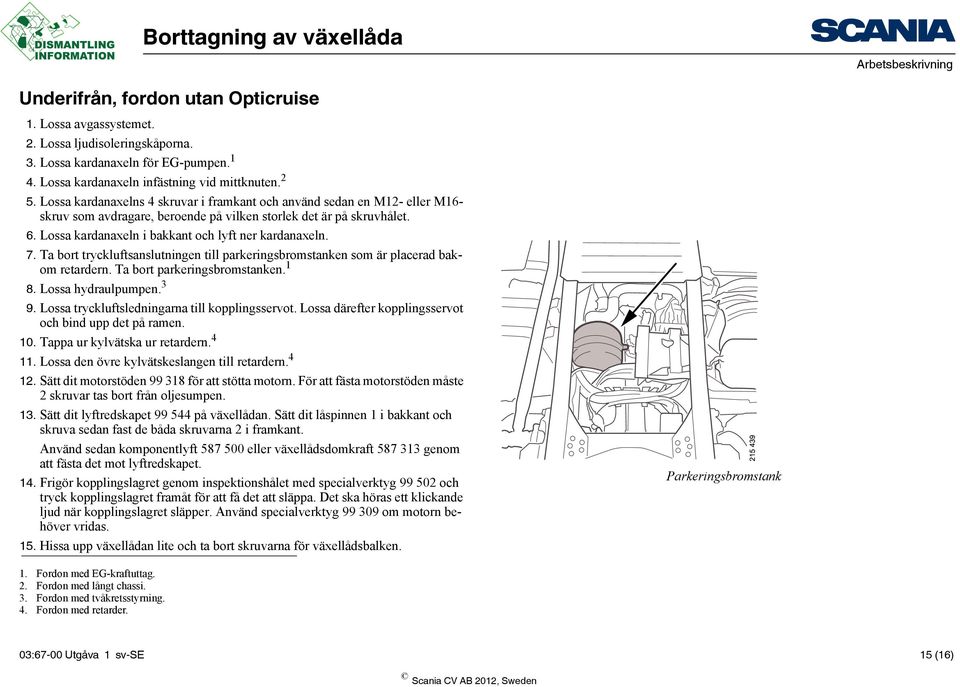 DISMANTLING INFORMATION

Borttagning av växellåda

SCANIA

Arbetsbeskrivning

Underifrån, fordon utan Opticruise

1. Lossa avgassystemet.
2. Lossa ljudisoleringskåporna.
3. Lossa kardanaxeln för EG-pumpen.$^1$
4. Lossa kardanaxeln infästning vid mittknuten.$^2$
5. Lossa kardanaxelns 4 skruvar i framkant och använd sedan en M12- eller M16-skruv som avdragare, beroende på vilken storlek det är på skruvhålet.
6. Lossa kardanaxeln i bakkant och lyft ner kardanaxeln.
7. Ta bort tryckluftsanslutningen till parkeringsbromstanken som är placerad bakom retardern. Ta bort parkeringsbromstanken.$^1$
8. Lossa hydraulpumpen.$^3$
9. Lossa tryckluftsledningarna till kopplingsservot. Lossa därefter kopplingsservot och bind upp det på ramen.
10. Tappa ur kylvätska ur retardern.$^4$
11. Lossa den övre kylvätskeslangen till retardern.$^4$
12. Sätt dit motorstöden 99 318 för att stötta motorn. För att fästa motorstöden måste 2 skruvar tas bort från oljesumpen.
13. Sätt dit lyftredskapet 99 544 på växellådan. Sätt dit låspinnen 1 i bakkant och skruva sedan fast de båda skruvarna 2 i framkant.
Använd sedan komponentlyft 587 500 eller växellådsdomkraft 587 313 genom att fästa det mot lyftredskapet.
14. Frigör kopplingslagret genom inspektionshålet med specialverktyg 99 502 och tryck kopplingslagret framåt för att få det att släppa. Det ska höras ett klickande ljud när kopplingslagret släpper. Använd specialverktyg 99 309 om motorn behöver vridas.
15. Hissa upp växellådan lite och ta bort skruvarna för växellådsbalken.

215 439

Parkeringsbromstank

1. Fordon med EG-kraftuttag.
2. Fordon med långt chassi.
3. Fordon med tvåkretsstyrning.
4. Fordon med retarder.

03:67-00 Utgåva 1 sv-SE

15 (16)

© Scania CV AB 2012, Sweden